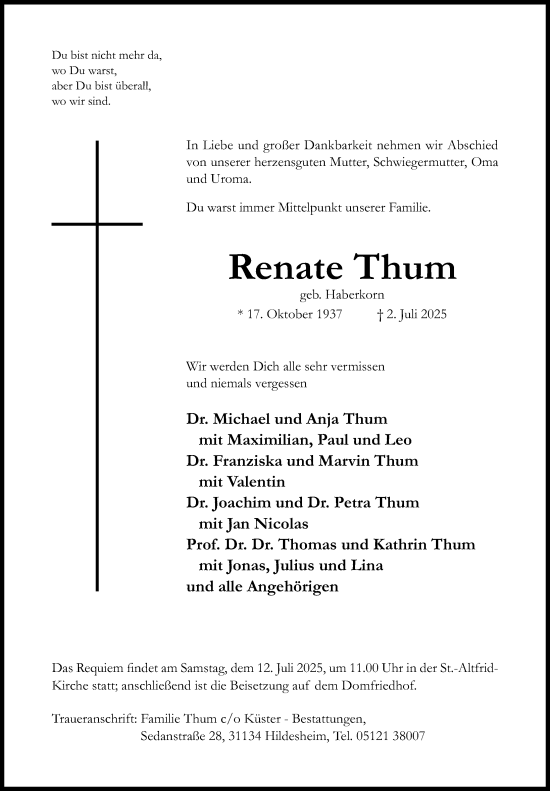 Du bist nicht mehr da,
wo Du warst,
aber Du bist überall,
wo wir sind.

In Liebe und großer Dankbarkeit nehmen wir Abschied von unserer herzensguten Mutter, Schwiegermutter, Oma und Uroma.

Du warst immer Mittelpunkt unserer Familie.

Renate Thum

geb. Haberkorn

* 17. Oktober 1937 † 2. Juli 2025

Wir werden Dich alle sehr vermissen
und niemals vergessen

Dr. Michael und Anja Thum
mit Maximilian, Paul und Leo
Dr. Franziska und Marvin Thum
mit Valentin
Dr. Joachim und Dr. Petra Thum
mit Jan Nicolas
Prof. Dr. Dr. Thomas und Kathrin Thum
mit Jonas, Julius und Lina
und alle Angehörigen

Das Requiem findet am Samstag, dem 12. Juli 2025, um 11.00 Uhr in der St.-Altfrid-Kirche statt; anschließend ist die Beisetzung auf dem Domfriedhof.

Traueranschrift: Familie Thum c/o Küster - Bestattungen,
Sedanstraße 28, 31134 Hildesheim, Tel. 05121 38007